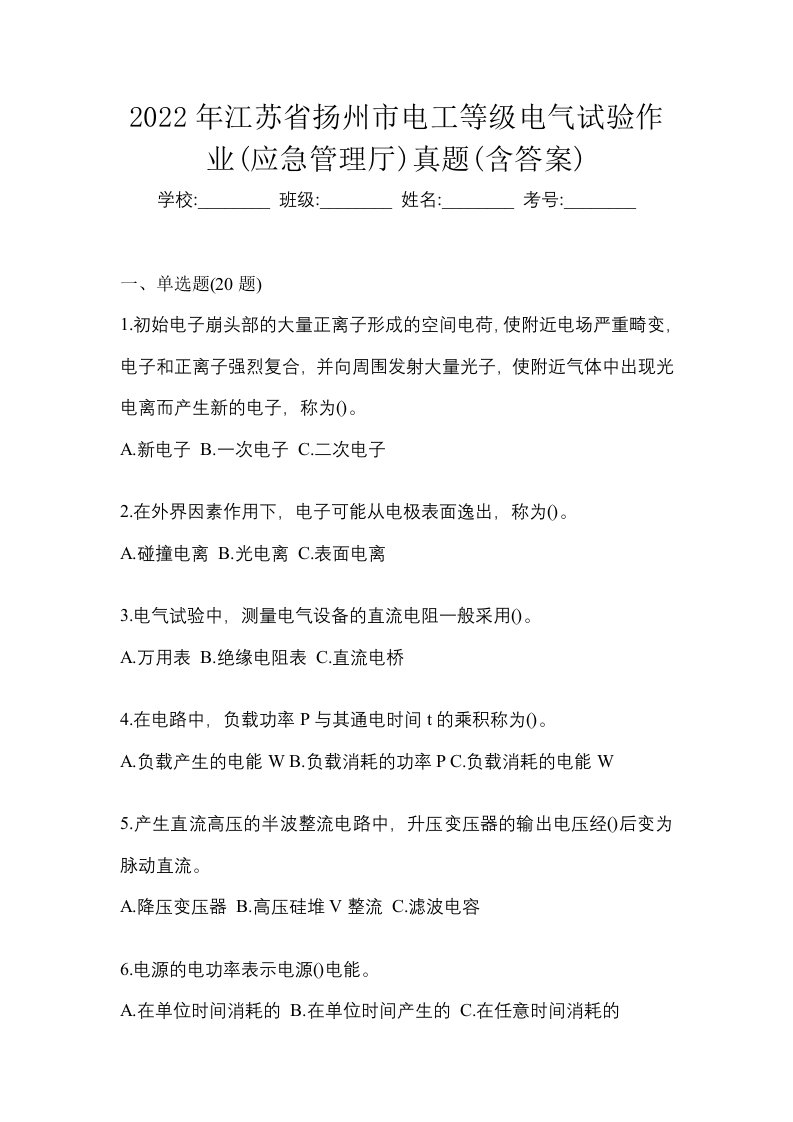 2022年江苏省扬州市电工等级电气试验作业(应急管理厅)真题(含答案)

学校:________ 班级:________ 姓名:________ 考号:________

一、单选题(20题)

1.初始电子崩头部的大量正离子形成的空间电荷,使附近电场严重畸变,电子和正离子强烈复合，并向周围发射大量光子，使附近气体中出现光电离而产生新的电子，称为()。

A.新电子 B.一次电子 C.二次电子

2.在外界因素作用下，电子可能从电极表面逸出，称为()。

A.碰撞电离 B.光电离 C.表面电离

3.电气试验中，测量电气设备的直流电阻一般采用()。

A.万用表 B.绝缘电阻表 C.直流电桥

4.在电路中，负载功率P与其通电时间t的乘积称为()。

A.负载产生的电能W B.负载消耗的功率P C.负载消耗的电能W

5.产生直流高压的半波整流电路中，升压变压器的输出电压经()后变为脉动直流。

A.降压变压器 B.高压硅堆V整流 C.滤波电容

6.电源的电功率表示电源()电能。

A.在单位时间消耗的 B.在单位时间产生的 C.在任意时间消耗的